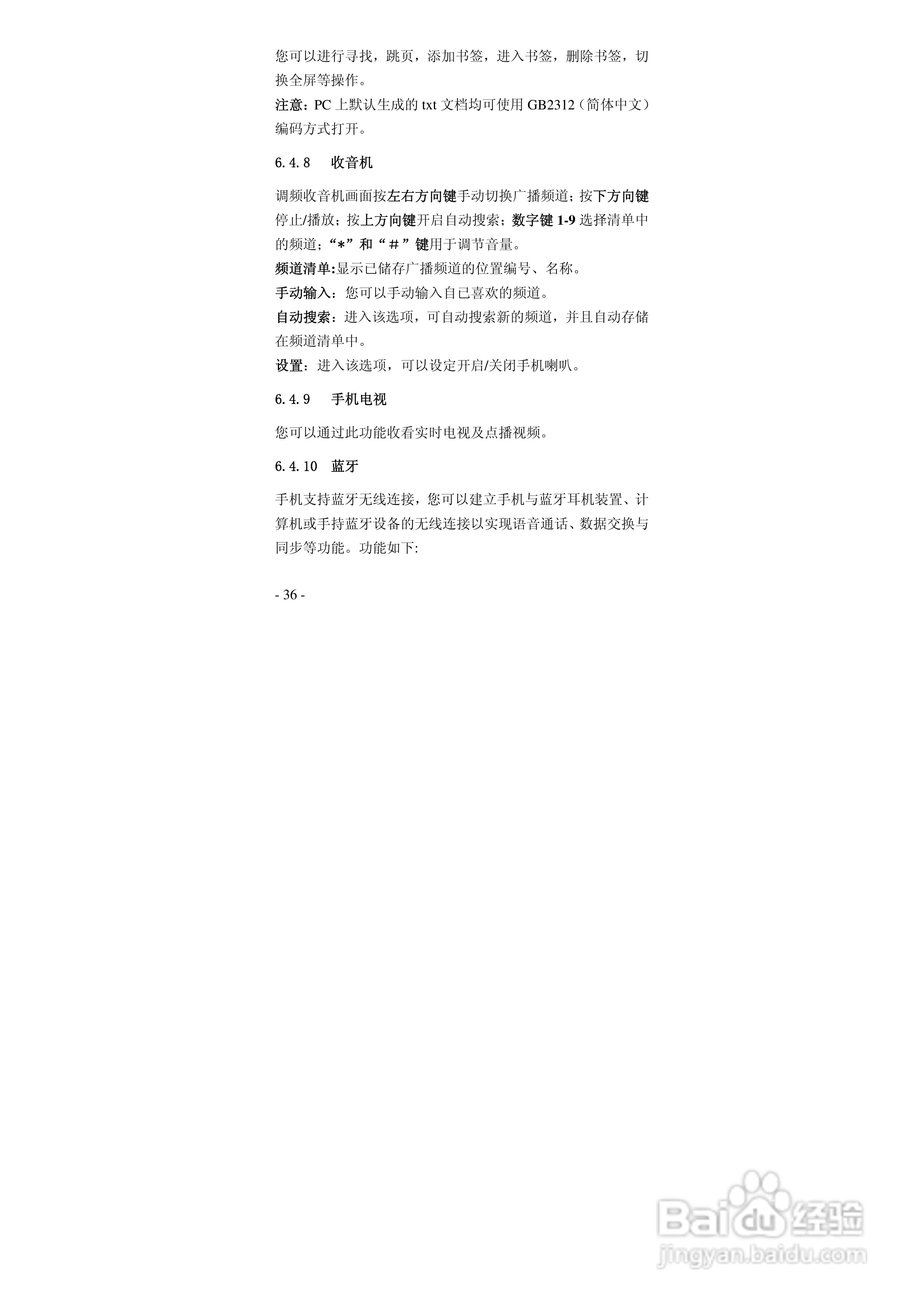 您可以进行寻找，跳页，添加书签，进入书签，删除书签，切换全屏等操作。

注意：PC上默认生成的txt文档均可使用GB2312（简体中文）编码方式打开。

6.4.8 收音机

调频收音机画面按左右方向键手动切换广播频道；按下方向键停止/播放；按上方向键开启自动搜索；数字键1-9选择清单中的频道；“*”和“＃”键用于调节音量。

频道清单:显示已储存广播频道的位置编号、名称。

手动输入：您可以手动输入自已喜欢的频道。

自动搜索：进入该选项，可自动搜索新的频道，并且自动存储在频道清单中。

设置：进入该选项，可以设定开启/关闭手机喇叭。

6.4.9 手机电视

您可以通过此功能收看实时电视及点播视频。

6.4.10 蓝牙

手机支持蓝牙无线连接，您可以建立手机与蓝牙耳机装置、计算机或手持蓝牙设备的无线连接以实现语音通话、数据交换与同步等功能。功能如下:

- 36 -

Baidu经验
jingyan.baidu.com